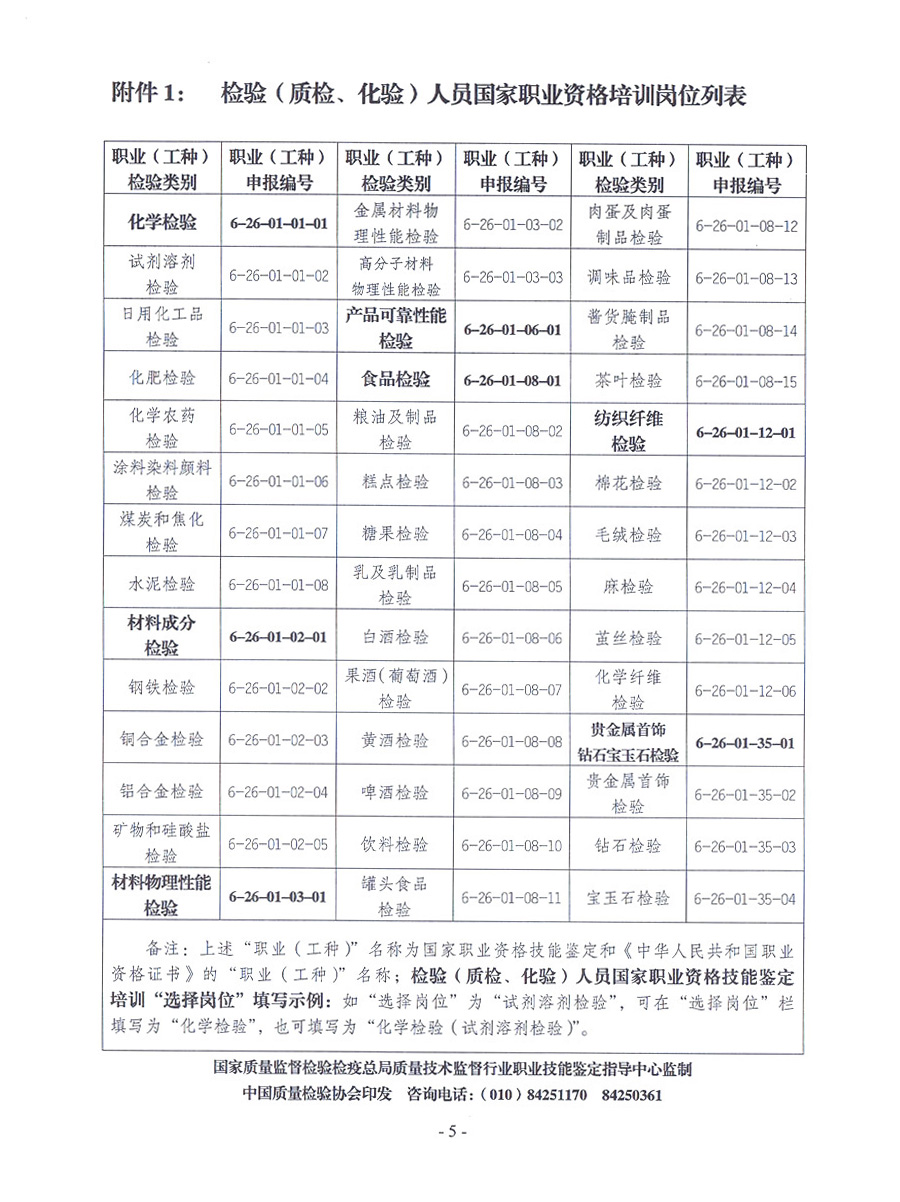 附件 1：　检验（质检、化验）人员国家职业资格培训岗位列表

| 职业（工种）检验类别 | 职业（工种）申报编号 | 职业（工种）检验类别 | 职业（工种）申报编号 | 职业（工种）检验类别 | 职业（工种）申报编号 |
|---|---|---|---|---|---|
| 化学检验 | 6-26-01-01-01 | 金属材料物理性能检验 | 6-26-01-03-02 | 肉蛋及肉蛋制品检验 | 6-26-01-08-12 |
| 试剂溶剂检验 | 6-26-01-01-02 | 高分子材料物理性能检验 | 6-26-01-03-03 | 调味品检验 | 6-26-01-08-13 |
| 日用化工品检验 | 6-26-01-01-03 | 产品可靠性能检验 | 6-26-01-06-01 | 酱货腌制品检验 | 6-26-01-08-14 |
| 化肥检验 | 6-26-01-01-04 | 食品检验 | 6-26-01-08-01 | 茶叶检验 | 6-26-01-08-15 |
| 化学农药检验 | 6-26-01-01-05 | 粮油及制品检验 | 6-26-01-08-02 | 纺织纤维检验 | 6-26-01-12-01 |
| 涂料染料颜料检验 | 6-26-01-01-06 | 糕点检验 | 6-26-01-08-03 | 棉花检验 | 6-26-01-12-02 |
| 煤炭和焦化检验 | 6-26-01-01-07 | 糖果检验 | 6-26-01-08-04 | 毛绒检验 | 6-26-01-12-03 |
| 水泥检验 | 6-26-01-01-08 | 乳及乳制品检验 | 6-26-01-08-05 | 麻检验 | 6-26-01-12-04 |
| 材料成分检验 | 6-26-01-02-01 | 白酒检验 | 6-26-01-08-06 | 茧丝检验 | 6-26-01-12-05 |
| 钢铁检验 | 6-26-01-02-02 | 果酒（葡萄酒）检验 | 6-26-01-08-07 | 化学纤维检验 | 6-26-01-12-06 |
| 铜合金检验 | 6-26-01-02-03 | 黄酒检验 | 6-26-01-08-08 | 贵金属首饰钻石宝玉石检验 | 6-26-01-35-01 |
| 铝合金检验 | 6-26-01-02-04 | 啤酒检验 | 6-26-01-08-09 | 贵金属首饰检验 | 6-26-01-35-02 |
| 矿物和硅酸盐检验 | 6-26-01-02-05 | 饮料检验 | 6-26-01-08-10 | 钻石检验 | 6-26-01-35-03 |
| 材料物理性能检验 | 6-26-01-03-01 | 罐头食品检验 | 6-26-01-08-11 | 宝玉石检验 | 6-26-01-35-04 |

备注：上述“职业（工种）”名称为国家职业资格技能鉴定和《中华人民共和国职业资格证书》的“职业（工种）”名称；检验（质检、化验）人员国家职业资格技能鉴定培训“选择岗位”填写示例：如“选择岗位”为“试剂溶剂检验”，可在“选择岗位”栏填写为“化学检验”，也可填写为“化学检验（试剂溶剂检验）”。

国家质量监督检验检疫总局质量技术监督行业职业技能鉴定指导中心监制
中国质量检验协会印发　咨询电话：（010）84251170　84250361

- 5 -